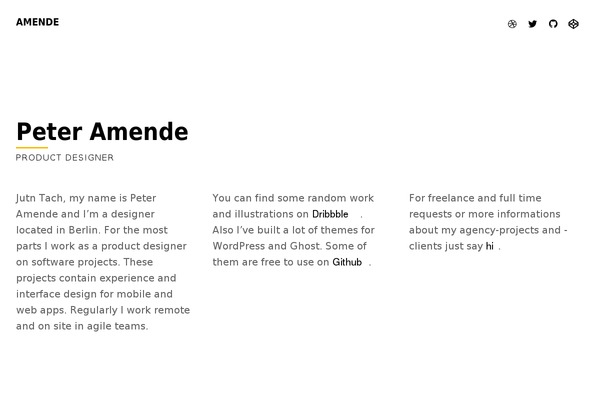 AMENDE

Peter Amende

PRODUCT DESIGNER

Jutn Tach, my name is Peter Amende and I'm a designer located in Berlin. For the most parts I work as a product designer on software projects. These projects contain experience and interface design for mobile and web apps. Regularly I work remote and on site in agile teams.

You can find some random work and illustrations on Dribbble . Also I've built a lot of themes for WordPress and Ghost. Some of them are free to use on Github .

For freelance and full time requests or more informations about my agency-projects and -clients just say hi .